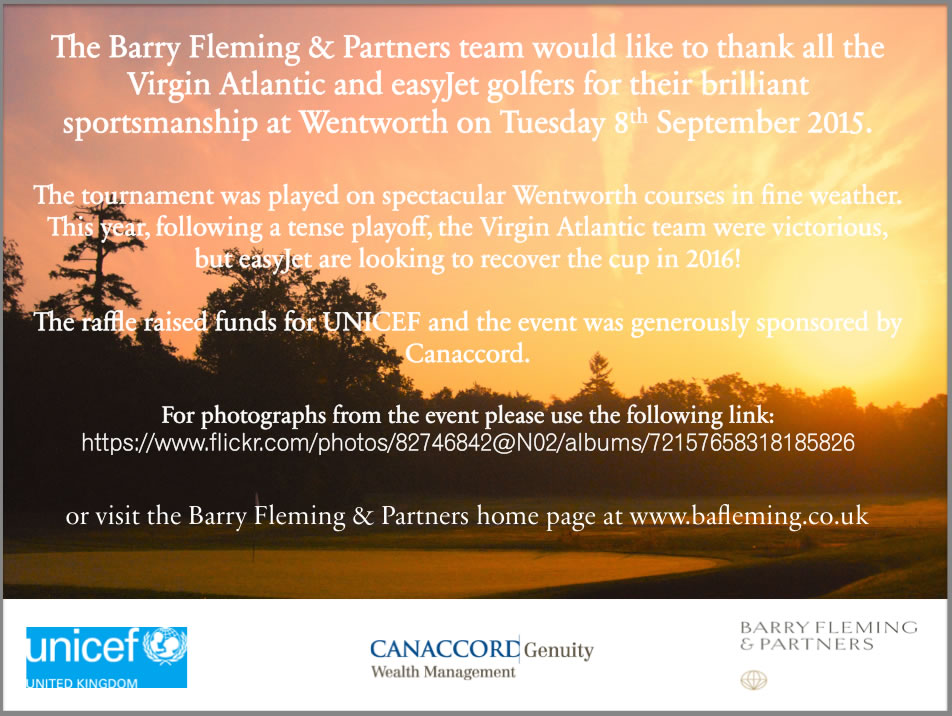 The Barry Fleming & Partners team would like to thank all the Virgin Atlantic and easyJet golfers for their brilliant sportsmanship at Wentworth on Tuesday 8$^{th}$ September 2015.

The tournament was played on spectacular Wentworth courses in fine weather. This year, following a tense playoff, the Virgin Atlantic team were victorious, but easyJet are looking to recover the cup in 2016!

The raffle raised funds for UNICEF and the event was generously sponsored by Canaccord.

For photographs from the event please use the following link:
https://www.flickr.com/photos/82746842@N02/albums/72157658318185826

or visit the Barry Fleming & Partners home page at www.bafleming.co.uk

unicef UNITED KINGDOM

CANACCORD Genuity
Wealth Management

BARRY FLEMING
& PARTNERS